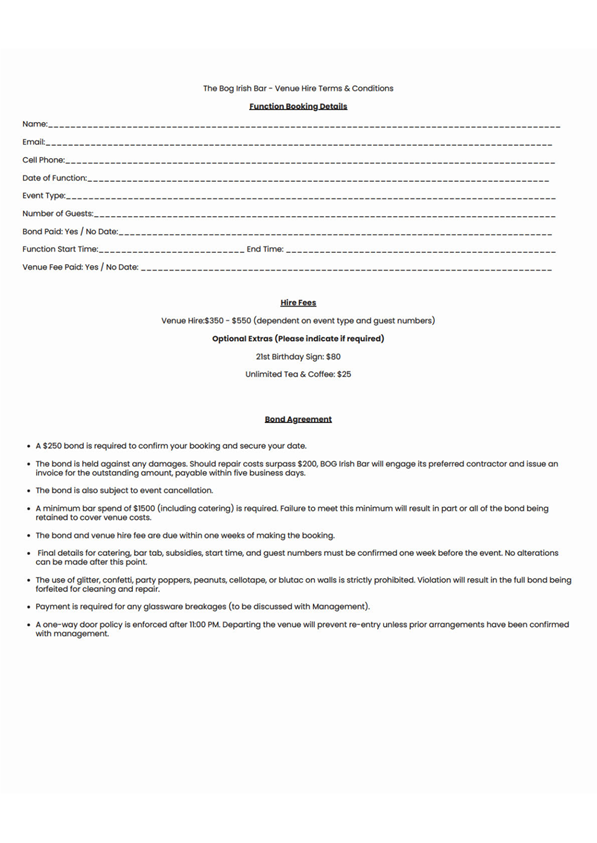 The Bog Irish Bar - Venue Hire Terms & Conditions

Function Booking Details

Name:____

Email:____

Cell Phone:____

Date of Function:____

Event Type:____

Number of Guests:____

Bond Paid: Yes / No Date:____

Function Start Time:____ End Time: ____

Venue Fee Paid: Yes / No Date: ____

Hire Fees

Venue Hire:$350 - $550 (dependent on event type and guest numbers)

Optional Extras (Please indicate if required)

21st Birthday Sign: $80

Unlimited Tea & Coffee: $25

Bond Agreement

• A $250 bond is required to confirm your booking and secure your date.

• The bond is held against any damages. Should repair costs surpass $200, BOG Irish Bar will engage its preferred contractor and issue an invoice for the outstanding amount, payable within five business days.

• The bond is also subject to event cancellation.

• A minimum bar spend of $1500 (including catering) is required. Failure to meet this minimum will result in part or all of the bond being retained to cover venue costs.

• The bond and venue hire fee are due within one weeks of making the booking.

• Final details for catering, bar tab, subsidies, start time, and guest numbers must be confirmed one week before the event. No alterations can be made after this point.

• The use of glitter, confetti, party poppers, peanuts, cellotape, or blutac on walls is strictly prohibited. Violation will result in the full bond being forfeited for cleaning and repair.

• Payment is required for any glassware breakages (to be discussed with Management).

• A one-way door policy is enforced after 11:00 PM. Departing the venue will prevent re-entry unless prior arrangements have been confirmed with management.